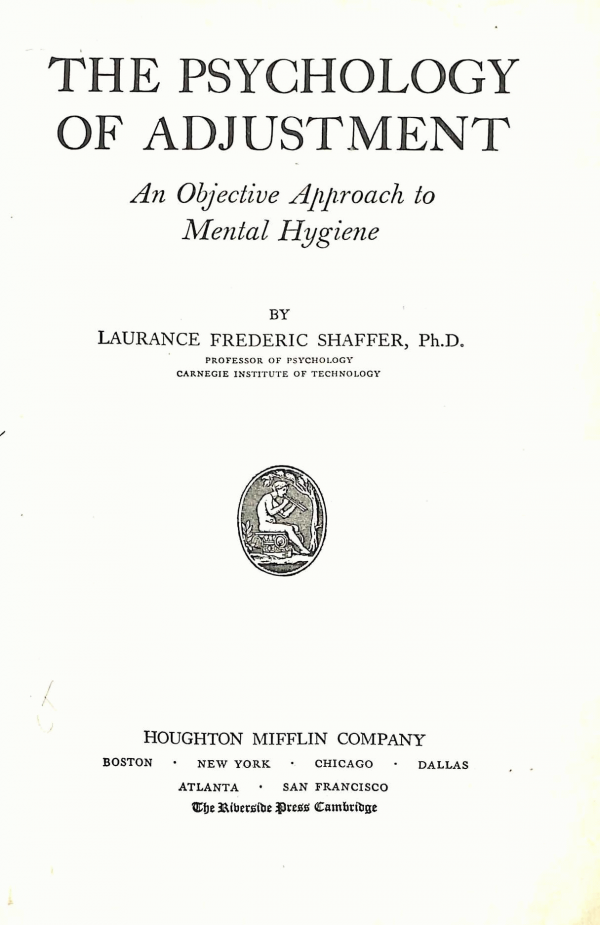 THE PSYCHOLOGY OF ADJUSTMENT

An Objective Approach to Mental Hygiene

BY

LAURANCE FREDERIC SHAFFER, Ph.D.

PROFESSOR OF PSYCHOLOGY
CARNEGIE INSTITUTE OF TECHNOLOGY

HOUGHTON MIFFLIN COMPANY

BOSTON · NEW YORK · CHICAGO · DALLAS
ATLANTA · SAN FRANCISCO

The Riverside Press Cambridge